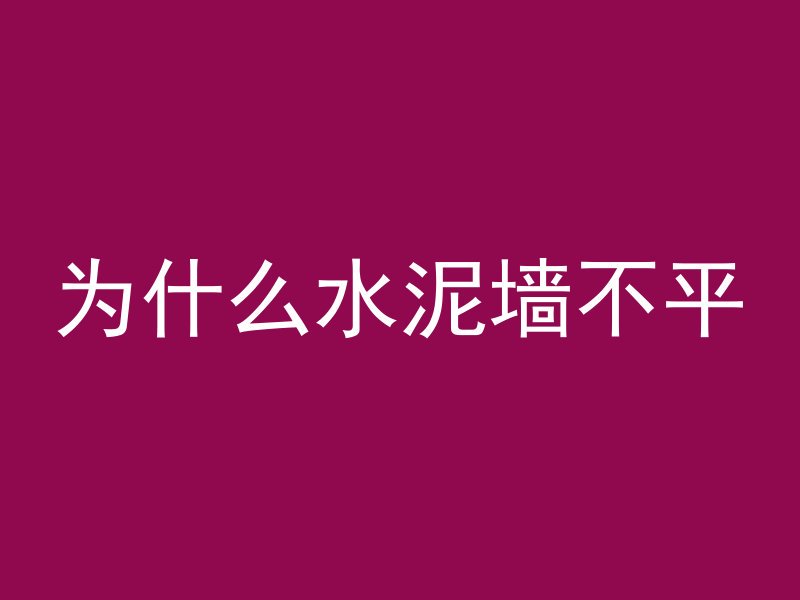 为什么水泥墙不平